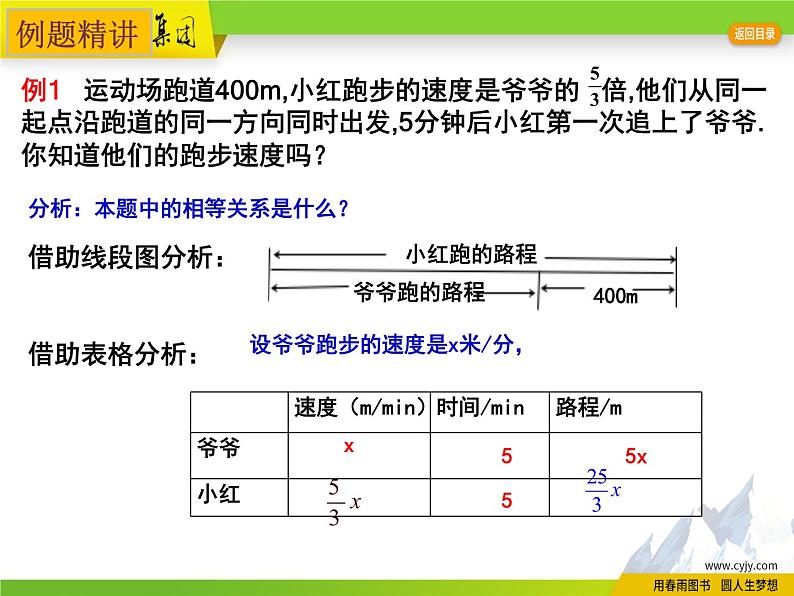 例题精讲 集团

返回目录

例1 运动场跑道400m,小红跑步的速度是爷爷的 $\frac{5}{3}$倍,他们从同一起点沿跑道的同一方向同时出发,5分钟后小红第一次追上了爷爷.你知道他们的跑步速度吗?

分析:本题中的相等关系是什么?

借助线段图分析:

小红跑的路程

爷爷跑的路程

400m

借助表格分析:

设爷爷跑步的速度是x米/分,

| | 速度(m/min) | 时间/min | 路程/m |
|---|---|---|---|
| 爷爷 | x | 5 | 5x |
| 小红 | $\frac{5}{3}x$ | 5 | $\frac{25}{3}x$ |

www.cyjy.com

用春雨图书 圆人生梦想